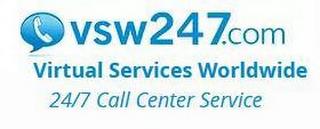 vsw247.com
Virtual Services Worldwide
24/7 Call Center Service